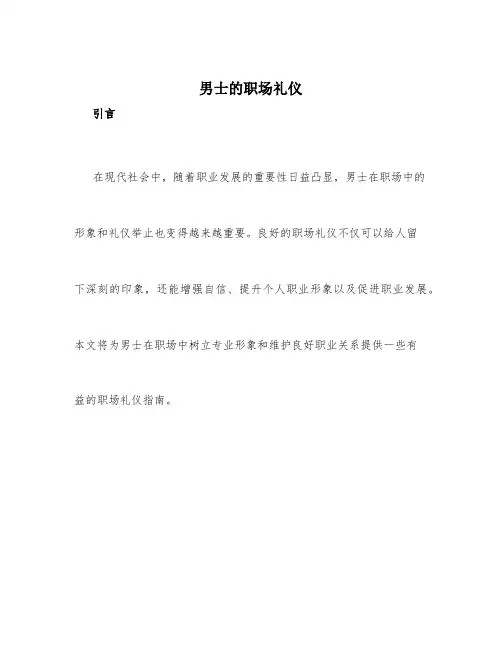 男士的职场礼仪

引言

在现代社会中，随着职业发展的重要性日益凸显，男士在职场中的形象和礼仪举止也变得越来越重要。良好的职场礼仪不仅可以给人留下深刻的印象，还能增强自信、提升个人职业形象以及促进职业发展。本文将为男士在职场中树立专业形象和维护良好职业关系提供一些有益的职场礼仪指南。